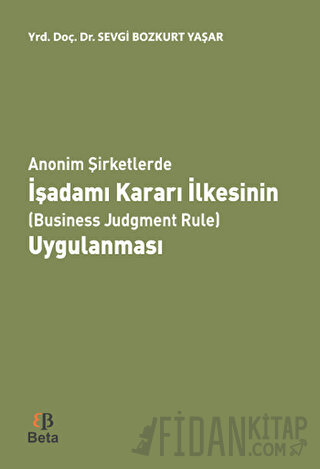 Yrd. Doç. Dr. SEVGİ BOZKURT YAŞAR

Anonim Şirketlerde
İşadamı Kararı İlkesinin
(Business Judgment Rule)
Uygulanması

Beta

FİDANKİTAP.COM